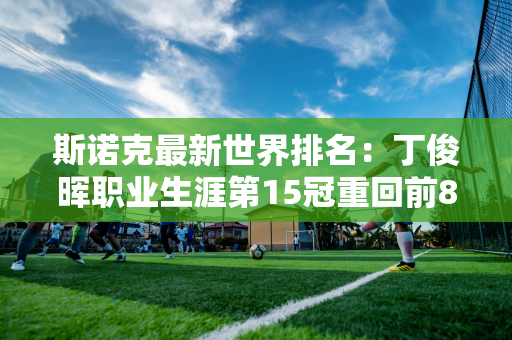 斯诺克最新世界排名：丁俊晖职业生涯第15冠重回前8